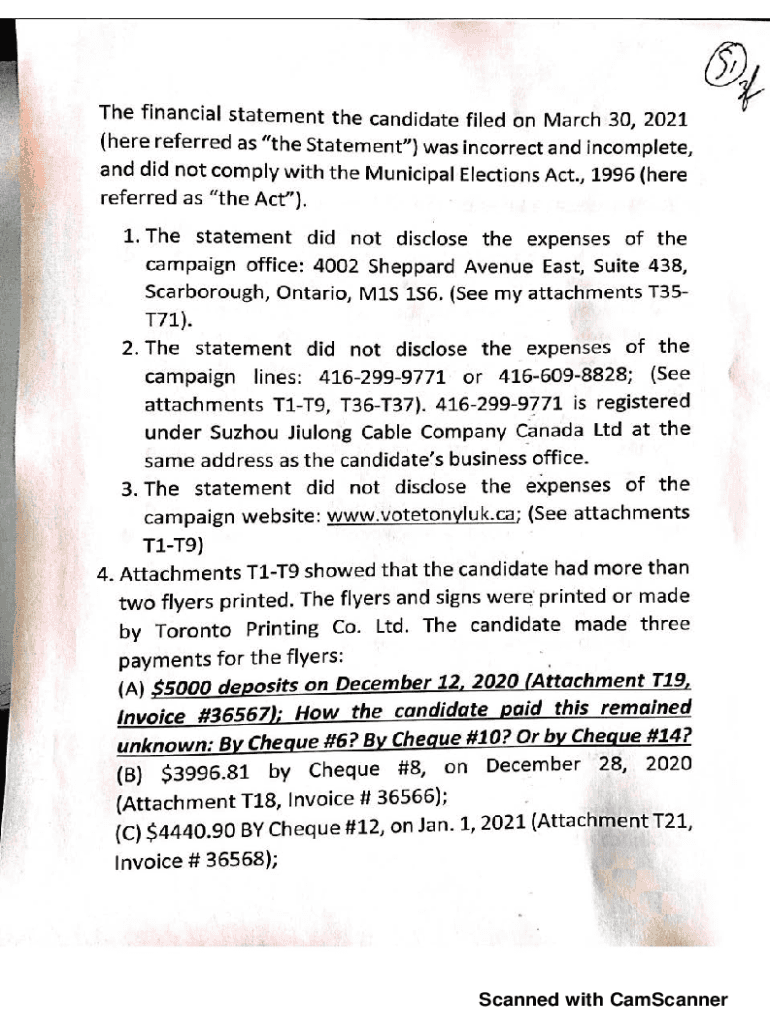 51

The financial statement the candidate filed on March 30, 2021 (here referred as "the Statement") was incorrect and incomplete, and did not comply with the Municipal Elections Act., 1996 (here referred as "the Act").

1. The statement did not disclose the expenses of the campaign office: 4002 Sheppard Avenue East, Suite 438, Scarborough, Ontario, M1S 1S6. (See my attachments T35-T71).
2. The statement did not disclose the expenses of the campaign lines: 416-299-9771 or 416-609-8828; (See attachments T1-T9, T36-T37). 416-299-9771 is registered under Suzhou Jiulong Cable Company Canada Ltd at the same address as the candidate's business office.
3. The statement did not disclose the expenses of the campaign website: www.votetonyluk.ca; (See attachments T1-T9)
4. Attachments T1-T9 showed that the candidate had more than two flyers printed. The flyers and signs were printed or made by Toronto Printing Co. Ltd. The candidate made three payments for the flyers:
(A) $5000 deposits on December 12, 2020 (Attachment T19, Invoice #36567); How the candidate paid this remained unknown: By Cheque #6? By Cheque #10? Or by Cheque #14?
(B) $3996.81 by Cheque #8, on December 28, 2020 (Attachment T18, Invoice # 36566);
(C) $4440.90 BY Cheque #12, on Jan. 1, 2021 (Attachment T21, Invoice # 36568);

Scanned with CamScanner